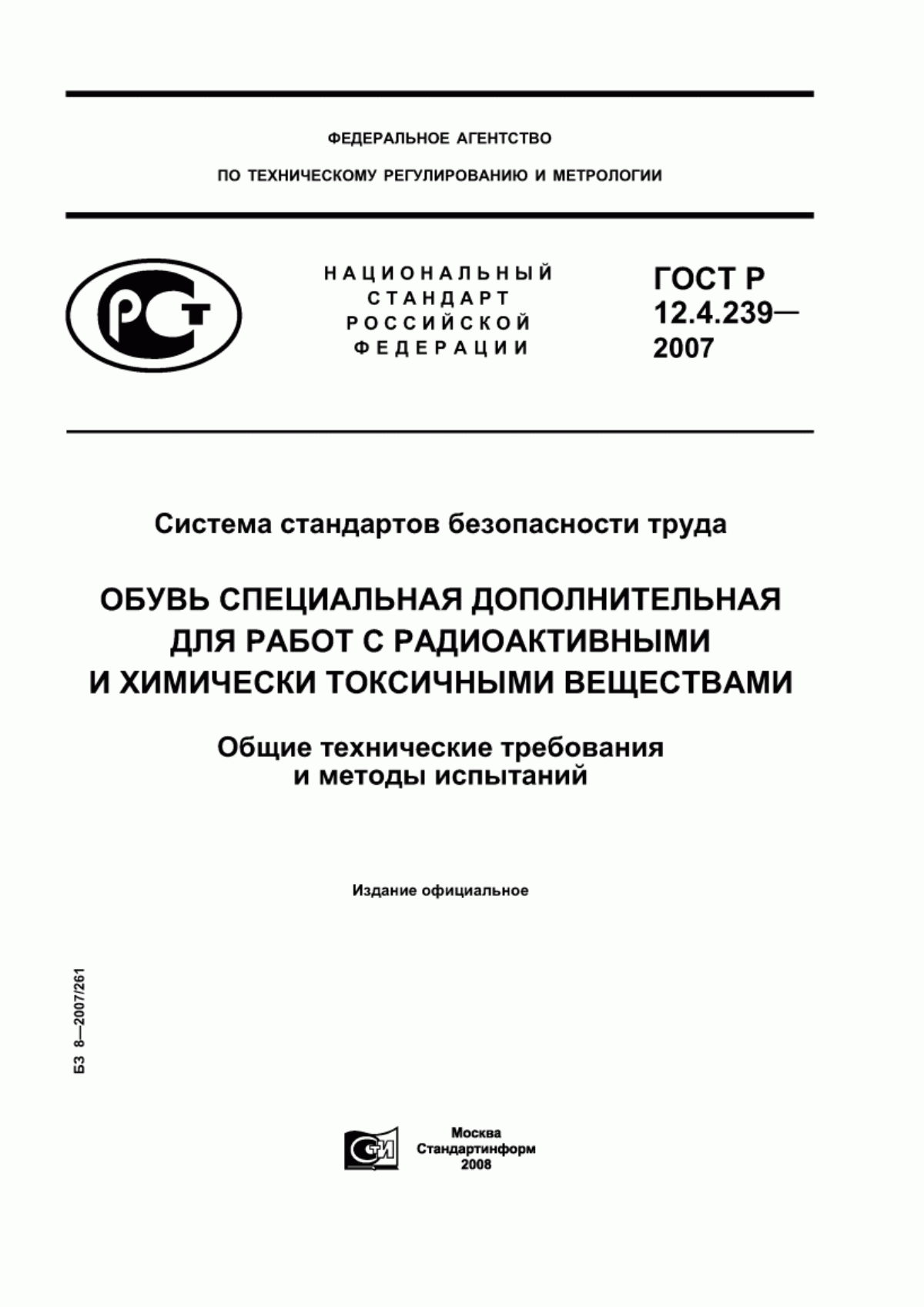 ФЕДЕРАЛЬНОЕ АГЕНТСТВО

ПО ТЕХНИЧЕСКОМУ РЕГУЛИРОВАНИЮ И МЕТРОЛОГИИ

РСТ

НАЦИОНАЛЬНЫЙ СТАНДАРТ РОССИЙСКОЙ ФЕДЕРАЦИИ

ГОСТ Р 12.4.239— 2007

Система стандартов безопасности труда

ОБУВЬ СПЕЦИАЛЬНАЯ ДОПОЛНИТЕЛЬНАЯ ДЛЯ РАБОТ С РАДИОАКТИВНЫМИ И ХИМИЧЕСКИ ТОКСИЧНЫМИ ВЕЩЕСТВАМИ

Общие технические требования и методы испытаний

Издание официальное

БЗ 8—2007/261

СТИ

Москва
Стандартинформ
2008